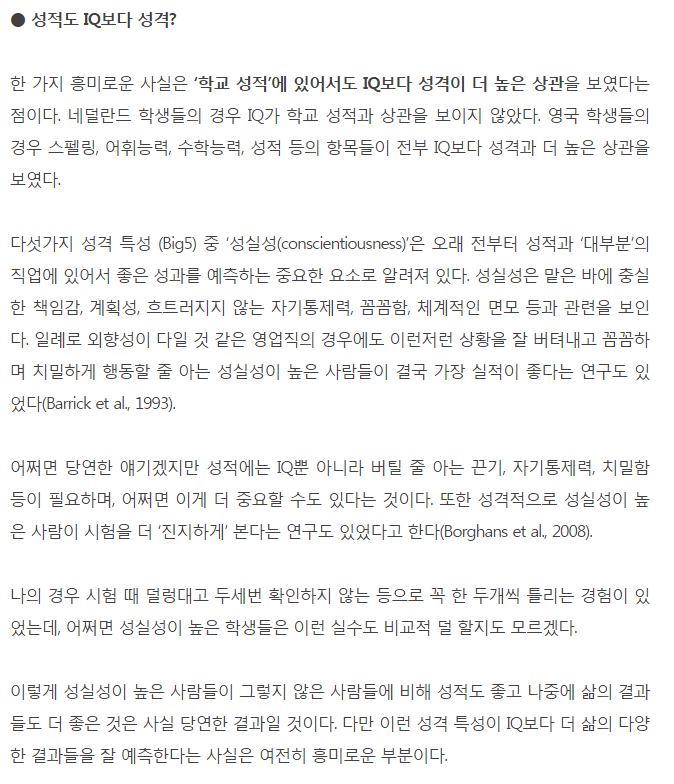 ● 성적도 IQ보다 성격?

한 가지 흥미로운 사실은 '학교 성적'에 있어서도 IQ보다 성격이 더 높은 상관을 보였다는 점이다. 네덜란드 학생들의 경우 IQ가 학교 성적과 상관을 보이지 않았다. 영국 학생들의 경우 스펠링, 어휘능력, 수학능력, 성적 등의 항목들이 전부 IQ보다 성격과 더 높은 상관을 보였다.

다섯가지 성격 특성 (Big5) 중 '성실성(conscientiousness)'은 오래 전부터 성적과 '대부분'의 직업에 있어서 좋은 성과를 예측하는 중요한 요소로 알려져 있다. 성실성은 맡은 바에 충실한 책임감, 계획성, 흐트러지지 않는 자기통제력, 꼼꼼함, 체계적인 면모 등과 관련을 보인다. 일례로 외향성이 다일 것 같은 영업직의 경우에도 이런저런 상황을 잘 버텨내고 꼼꼼하며 치밀하게 행동할 줄 아는 성실성이 높은 사람들이 결국 가장 실적이 좋다는 연구도 있었다(Barrick et al., 1993).

어쩌면 당연한 얘기겠지만 성적에는 IQ뿐 아니라 버틸 줄 아는 끈기, 자기통제력, 치밀함 등이 필요하며, 어쩌면 이게 더 중요할 수도 있다는 것이다. 또한 성격적으로 성실성이 높은 사람이 시험을 더 '진지하게' 본다는 연구도 있었다고 한다(Borghans et al., 2008).

나의 경우 시험 때 덜렁대고 두세번 확인하지 않는 등으로 꼭 한 두개씩 틀리는 경험이 있었는데, 어쩌면 성실성이 높은 학생들은 이런 실수도 비교적 덜 할지도 모르겠다.

이렇게 성실성이 높은 사람들이 그렇지 않은 사람들에 비해 성적도 좋고 나중에 삶의 결과들도 더 좋은 것은 사실 당연한 결과일 것이다. 다만 이런 성격 특성이 IQ보다 더 삶의 다양한 결과들을 잘 예측한다는 사실은 여전히 흥미로운 부분이다.